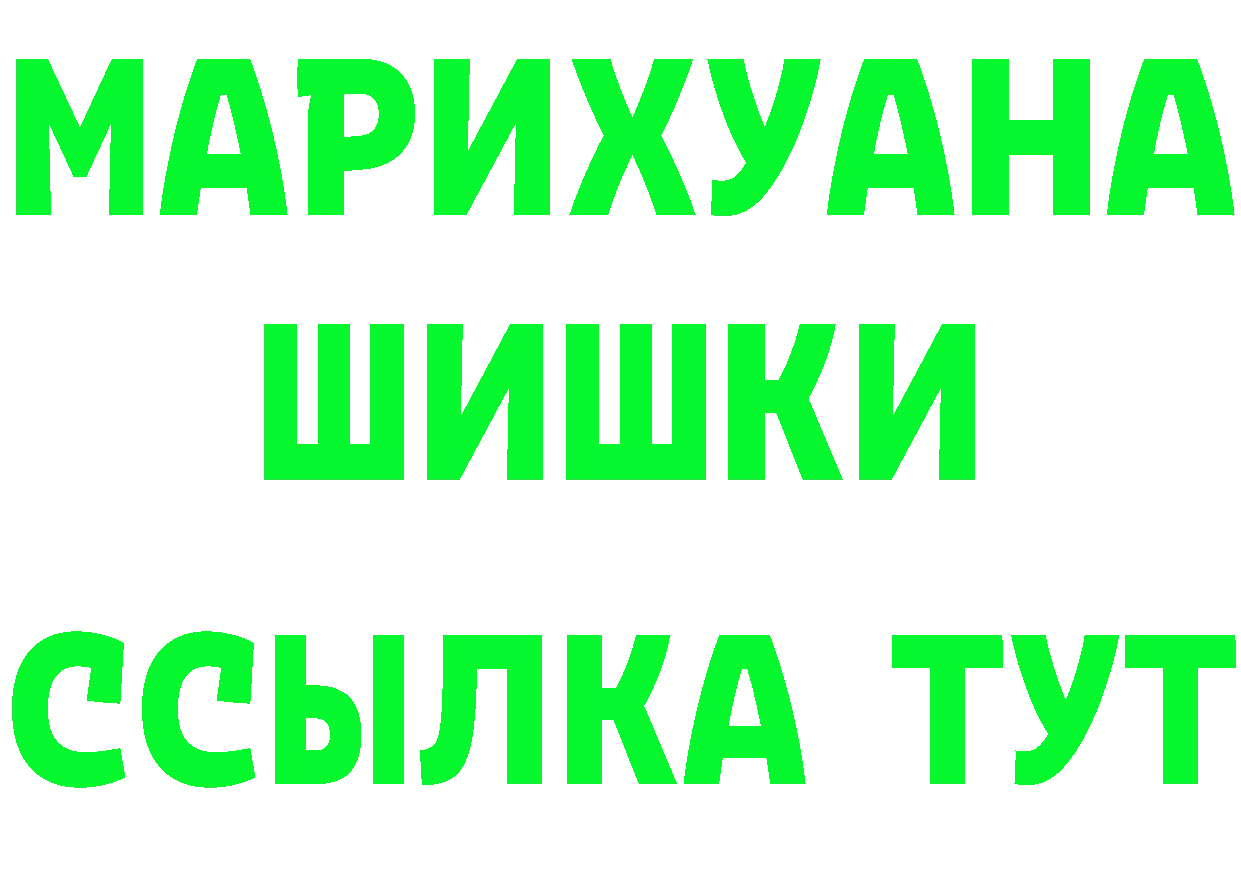 МАРИХУАНА
ШИШКИ
ССЫЛКА ТУТ